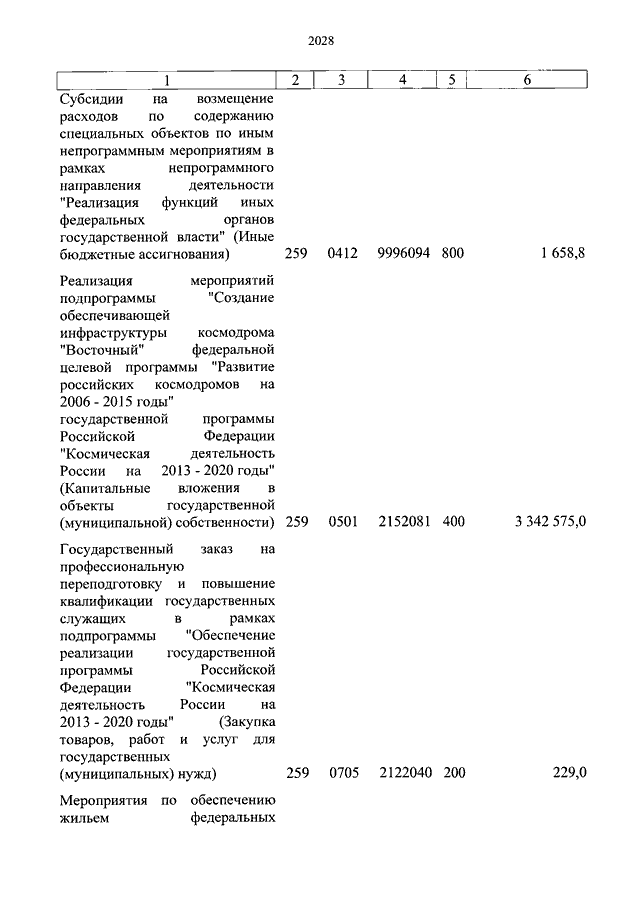 2028

| 1 | 2 | 3 | 4 | 5 | 6 |
|---|---|---|---|---|---|
| Субсидии на возмещение расходов по содержанию специальных объектов по иным непрограммным мероприятиям в рамках непрограммного направления деятельности "Реализация функций иных федеральных органов государственной власти" (Иные бюджетные ассигнования) | 259 | 0412 | 9996094 | 800 | 1 658,8 |
| Реализация мероприятий подпрограммы "Создание обеспечивающей инфраструктуры космодрома "Восточный" федеральной целевой программы "Развитие российских космодромов на 2006 - 2015 годы" государственной программы Российской Федерации "Космическая деятельность России на 2013 - 2020 годы" (Капитальные вложения в объекты государственной (муниципальной) собственности) | 259 | 0501 | 2152081 | 400 | 3 342 575,0 |
| Государственный заказ на профессиональную переподготовку и повышение квалификации государственных служащих в рамках подпрограммы "Обеспечение реализации государственной программы Российской Федерации "Космическая деятельность России на 2013 - 2020 годы" (Закупка товаров, работ и услуг для государственных (муниципальных) нужд) | 259 | 0705 | 2122040 | 200 | 229,0 |
| Мероприятия по обеспечению жильем федеральных | | | | | |